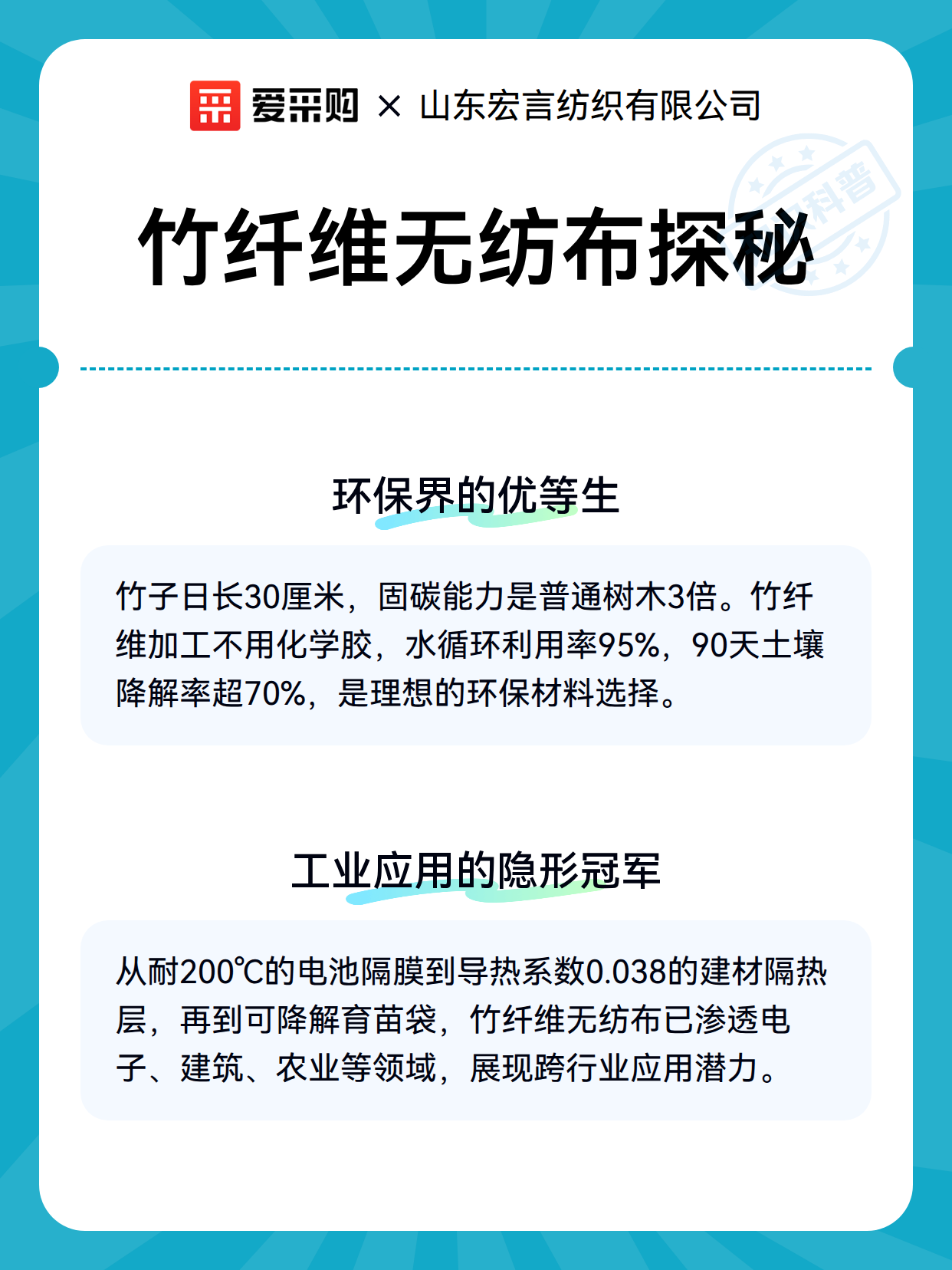 爱采购 × 山东宏言纺织有限公司

科普

竹纤维无纺布探秘

环保界的优等生

竹子日长30厘米，固碳能力是普通树木3倍。竹纤维加工不用化学胶，水循环利用率95%，90天土壤降解率超70%，是理想的环保材料选择。

工业应用的隐形冠军

从耐200℃的电池隔膜到导热系数0.038的建材隔热层，再到可降解育苗袋，竹纤维无纺布已渗透电子、建筑、农业等领域，展现跨行业应用潜力。